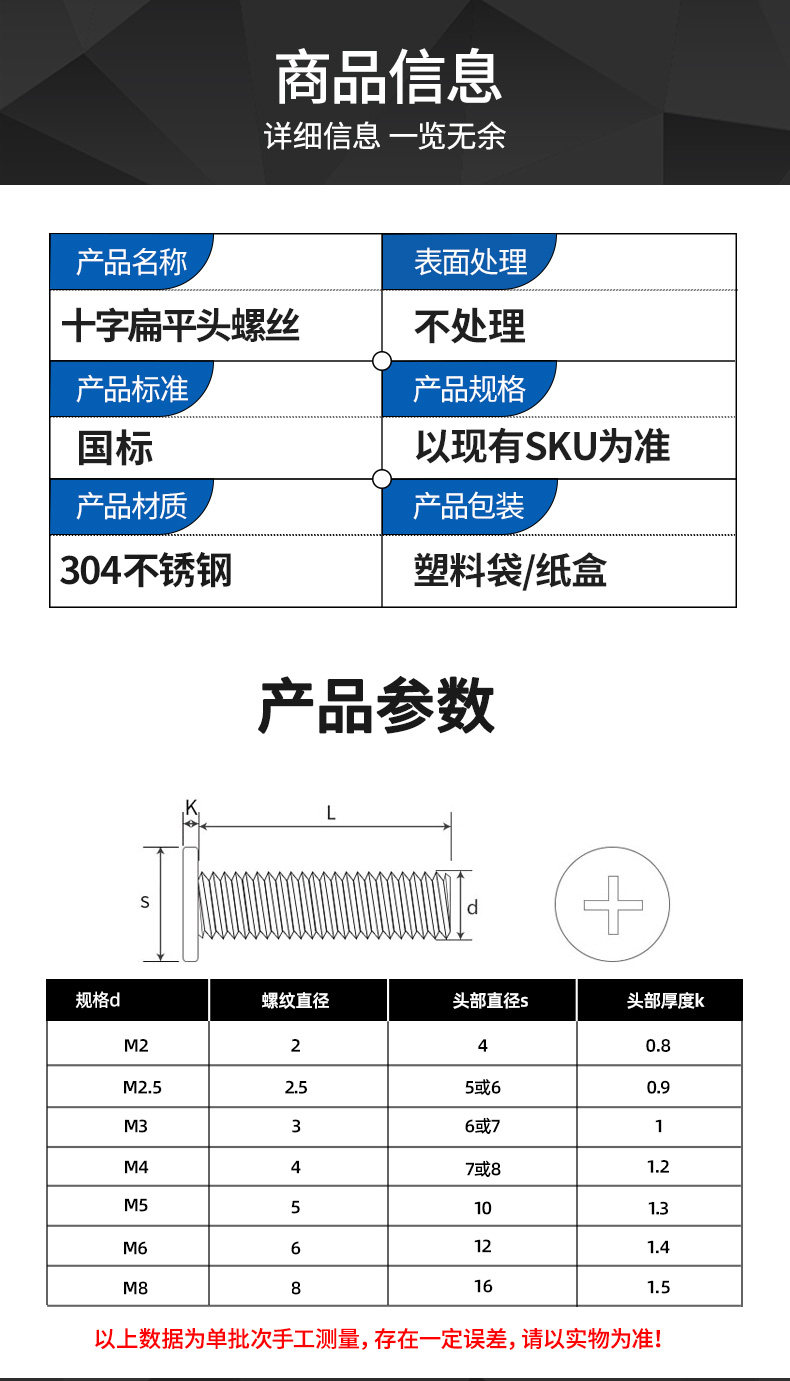 商品信息
详细信息 一览无余

| 产品名称 | 表面处理 |
|---|---|
| 十字扁平头螺丝 | 不处理 |
| 产品标准 | 产品规格 |
| 国标 | 以现有SKU为准 |
| 产品材质 | 产品包装 |
| 304不锈钢 | 塑料袋/纸盒 |

产品参数

K
L
S
d

| 规格d | 螺纹直径 | 头部直径s | 头部厚度k |
|---|---|---|---|
| M2 | 2 | 4 | 0.8 |
| M2.5 | 2.5 | 5或6 | 0.9 |
| M3 | 3 | 6或7 | 1 |
| M4 | 4 | 7或8 | 1.2 |
| M5 | 5 | 10 | 1.3 |
| M6 | 6 | 12 | 1.4 |
| M8 | 8 | 16 | 1.5 |

以上数据为单批次手工测量，存在一定误差，请以实物为准！